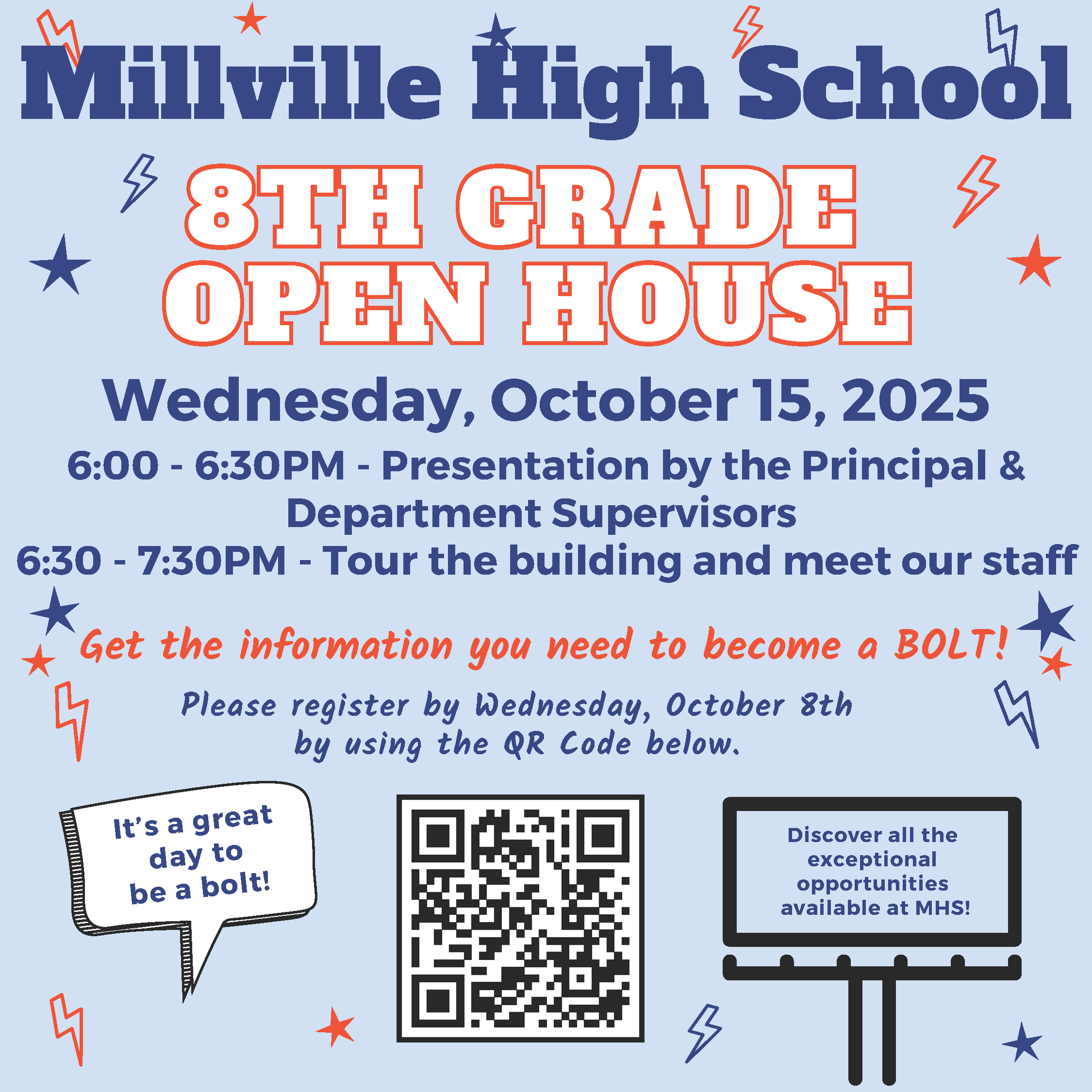 Millville High School

8TH GRADE OPEN HOUSE

Wednesday, October 15, 2025

6:00 - 6:30PM - Presentation by the Principal & Department Supervisors

6:30 - 7:30PM - Tour the building and meet our staff

Get the information you need to become a BOLT!

Please register by Wednesday, October 8th by using the QR Code below.

It's a great day to be a bolt!

Discover all the exceptional opportunities available at MHS!